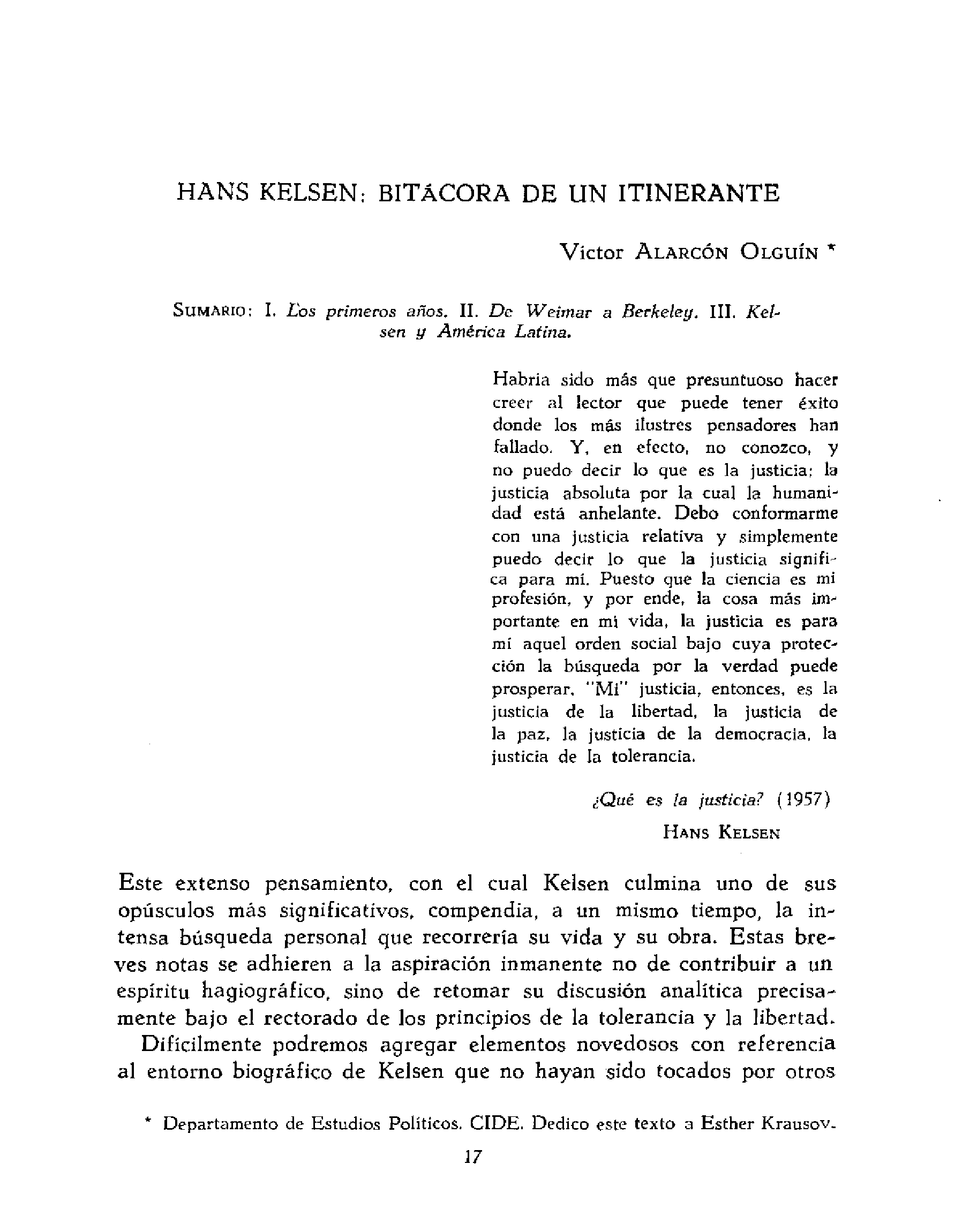 HANS KELSEN: BITÁCORA DE UN ITINERANTE

Víctor ALARCÓN OLGUÍN *

SUMARIO: I. Los primeros años. II. De Weimar a Berkeley. III. Kelsen y América Latina.

Habría sido más que presuntuoso hacer creer al lector que puede tener éxito donde los más ilustres pensadores han fallado. Y, en efecto, no conozco, y no puedo decir lo que es la justicia; la justicia absoluta por la cual la humanidad está anhelante. Debo conformarme con una justicia relativa y simplemente puedo decir lo que la justicia significa para mí. Puesto que la ciencia es mi profesión, y por ende, la cosa más importante en mi vida, la justicia es para mí aquel orden social bajo cuya protección la búsqueda por la verdad puede prosperar. "Mi" justicia, entonces, es la justicia de la libertad, la justicia de la paz, la justicia de la democracia, la justicia de la tolerancia.

¿Qué es la justicia? (1957)
HANS KELSEN

Este extenso pensamiento, con el cual Kelsen culmina uno de sus opúsculos más significativos, compendia, a un mismo tiempo, la intensa búsqueda personal que recorrería su vida y su obra. Estas breves notas se adhieren a la aspiración inmanente no de contribuir a un espíritu hagiográfico, sino de retomar su discusión analítica precisamente bajo el rectorado de los principios de la tolerancia y la libertad.

Difícilmente podremos agregar elementos novedosos con referencia al entorno biográfico de Kelsen que no hayan sido tocados por otros

* Departamento de Estudios Políticos. CIDE. Dedico este texto a Esther Krausov.

17